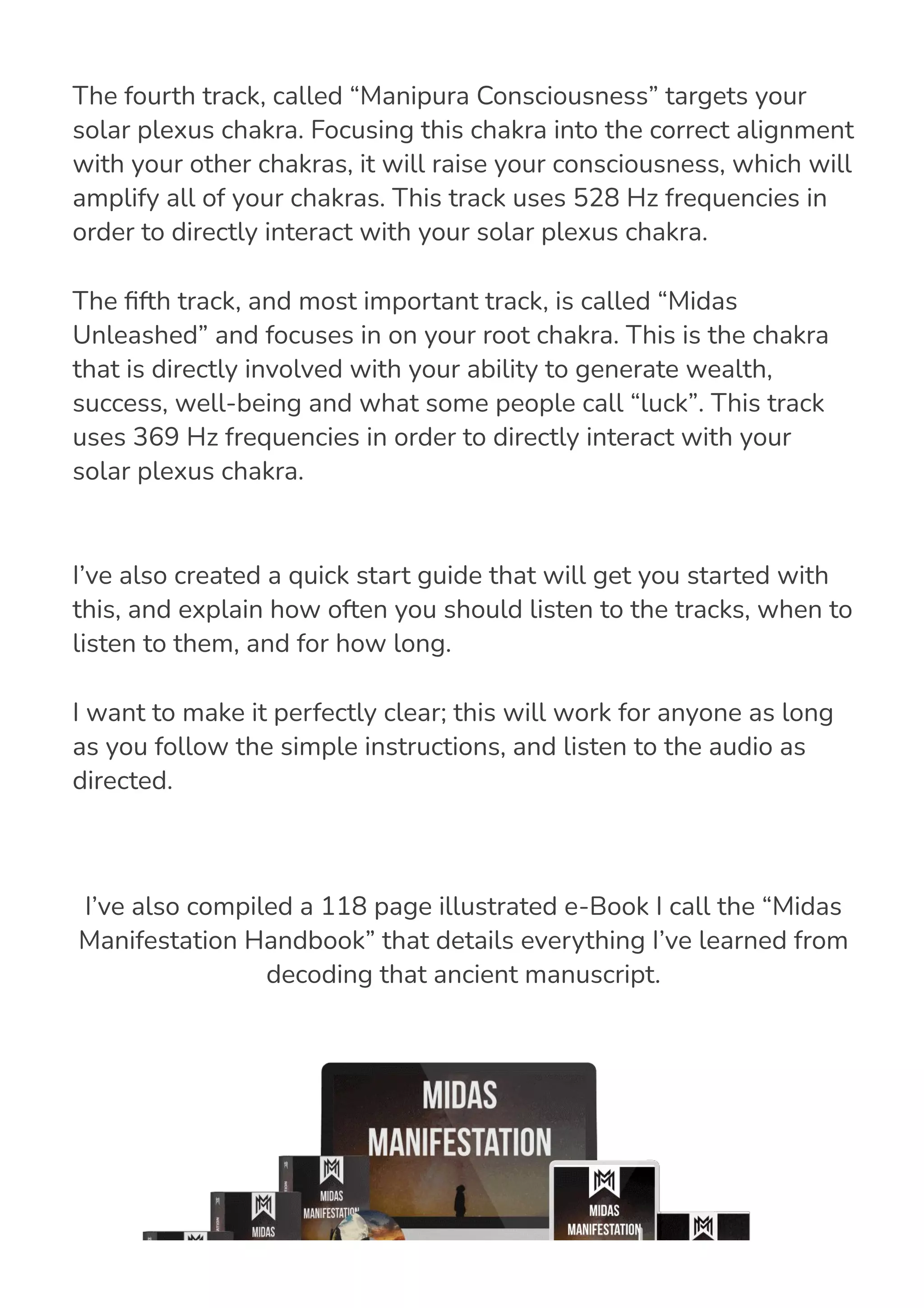 The fourth track, called “Manipura Consciousness” targets your solar plexus chakra. Focusing this chakra into the correct alignment with your other chakras, it will raise your consciousness, which will amplify all of your chakras. This track uses 528 Hz frequencies in order to directly interact with your solar plexus chakra.

The fifth track, and most important track, is called “Midas Unleashed” and focuses in on your root chakra. This is the chakra that is directly involved with your ability to generate wealth, success, well-being and what some people call “luck”. This track uses 369 Hz frequencies in order to directly interact with your solar plexus chakra.

I’ve also created a quick start guide that will get you started with this, and explain how often you should listen to the tracks, when to listen to them, and for how long.

I want to make it perfectly clear; this will work for anyone as long as you follow the simple instructions, and listen to the audio as directed.

I’ve also compiled a 118 page illustrated e-Book I call the “Midas Manifestation Handbook” that details everything I’ve learned from decoding that ancient manuscript.

MIDAS
MANIFESTATION

MIDAS
MANIFESTATION

MIDAS

MIDAS
MANIFESTATION